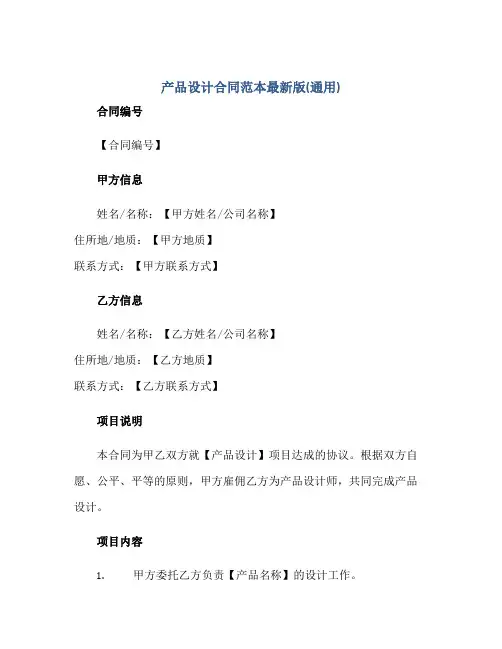 产品设计合同范本最新版(通用)

合同编号

【合同编号】

甲方信息

姓名/名称：【甲方姓名/公司名称】
住所地/地质：【甲方地质】
联系方式：【甲方联系方式】

乙方信息

姓名/名称：【乙方姓名/公司名称】
住所地/地质：【乙方地质】
联系方式：【乙方联系方式】

项目说明

本合同为甲乙双方就【产品设计】项目达成的协议。根据双方自愿、公平、平等的原则，甲方雇佣乙方为产品设计师，共同完成产品设计。

项目内容

1. 甲方委托乙方负责【产品名称】的设计工作。